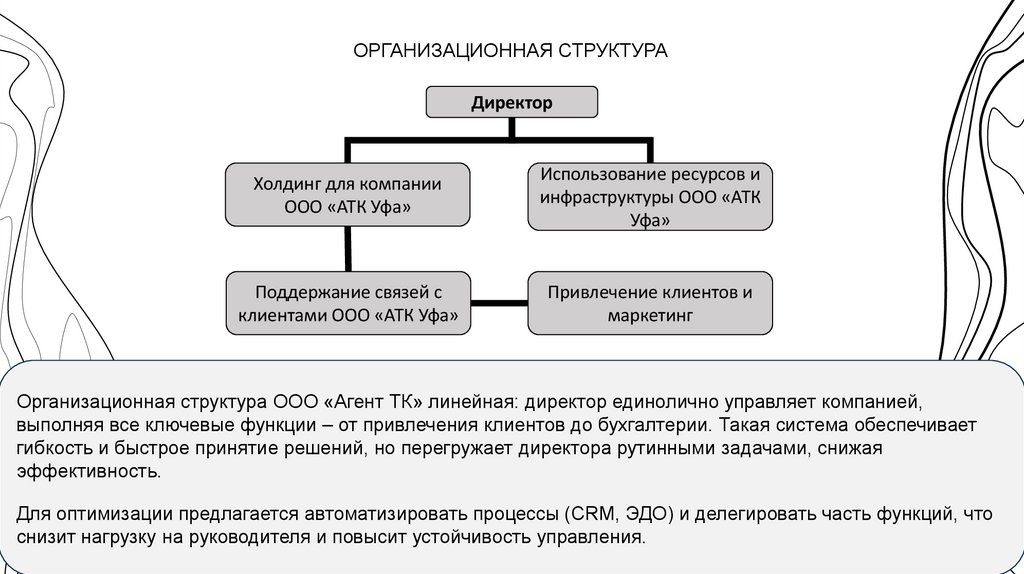 ОРГАНИЗАЦИОННАЯ СТРУКТУРА

Директор

Холдинг для компании ООО «АТК Уфа»

Использование ресурсов и инфраструктуры ООО «АТК Уфа»

Поддержание связей с клиентами ООО «АТК Уфа»

Привлечение клиентов и маркетинг

Организационная структура ООО «Агент ТК» линейная: директор единолично управляет компанией, выполняя все ключевые функции – от привлечения клиентов до бухгалтерии. Такая система обеспечивает гибкость и быстрое принятие решений, но перегружает директора рутинными задачами, снижая эффективность.

Для оптимизации предлагается автоматизировать процессы (CRM, ЭДО) и делегировать часть функций, что снизит нагрузку на руководителя и повысит устойчивость управления.